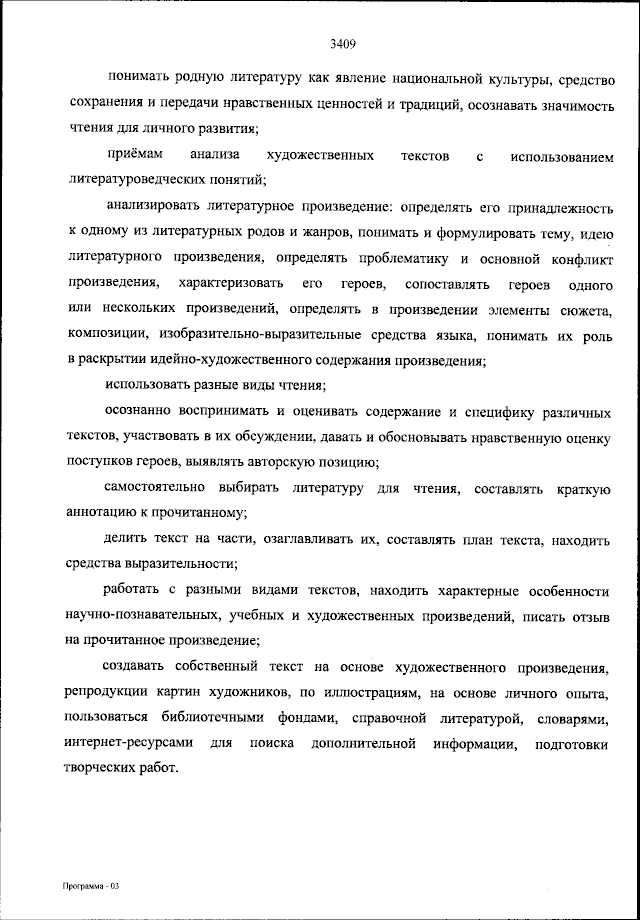 3409

понимать родную литературу как явление национальной культуры, средство сохранения и передачи нравственных ценностей и традиций, осознавать значимость чтения для личного развития;

приёмам анализа художественных текстов с использованием литературоведческих понятий;

анализировать литературное произведение: определять его принадлежность к одному из литературных родов и жанров, понимать и формулировать тему, идею литературного произведения, определять проблематику и основной конфликт произведения, характеризовать его героев, сопоставлять героев одного или нескольких произведений, определять в произведении элементы сюжета, композиции, изобразительно-выразительные средства языка, понимать их роль в раскрытии идейно-художественного содержания произведения;

использовать разные виды чтения;

осознанно воспринимать и оценивать содержание и специфику различных текстов, участвовать в их обсуждении, давать и обосновывать нравственную оценку поступков героев, выявлять авторскую позицию;

самостоятельно выбирать литературу для чтения, составлять краткую аннотацию к прочитанному;

делить текст на части, озаглавливать их, составлять план текста, находить средства выразительности;

работать с разными видами текстов, находить характерные особенности научно-познавательных, учебных и художественных произведений, писать отзыв на прочитанное произведение;

создавать собственный текст на основе художественного произведения, репродукции картин художников, по иллюстрациям, на основе личного опыта, пользоваться библиотечными фондами, справочной литературой, словарями, интернет-ресурсами для поиска дополнительной информации, подготовки творческих работ.

Программа - 03